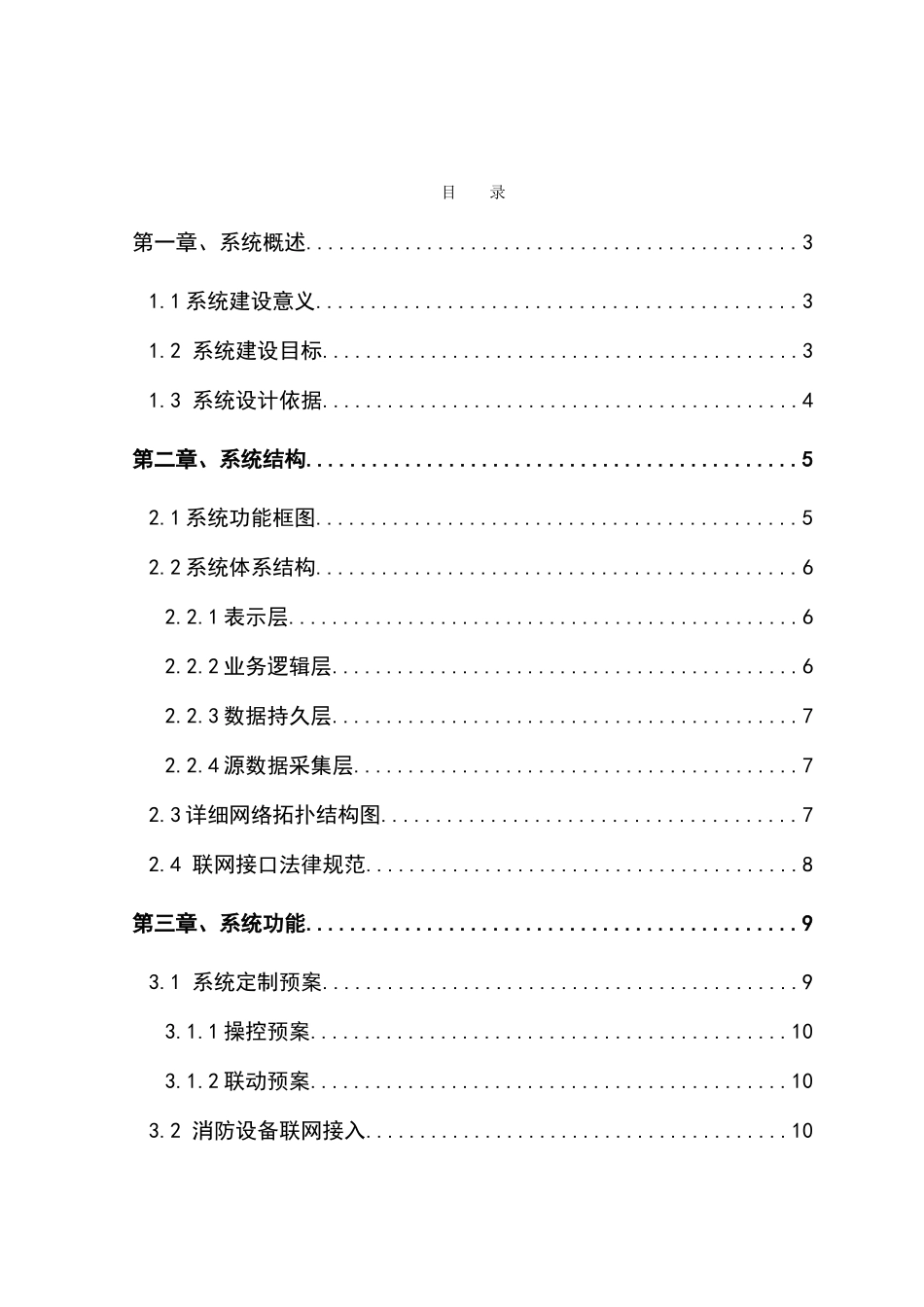 目 录

第一章、系统概述 3

1.1系统建设意义 3

1.2 系统建设目标 3

1.3 系统设计依据 4

第二章、系统结构 5

2.1系统功能框图 5

2.2系统体系结构 6

2.2.1表示层 6

2.2.2业务逻辑层 6

2.2.3数据持久层 7

2.2.4源数据采集层 7

2.3详细网络拓扑结构图 7

2.4 联网接口法律规范 8

第三章、系统功能 9

3.1 系统定制预案 9

3.1.1操控预案 10

3.1.2联动预案 10

3.2 消防设备联网接入 10